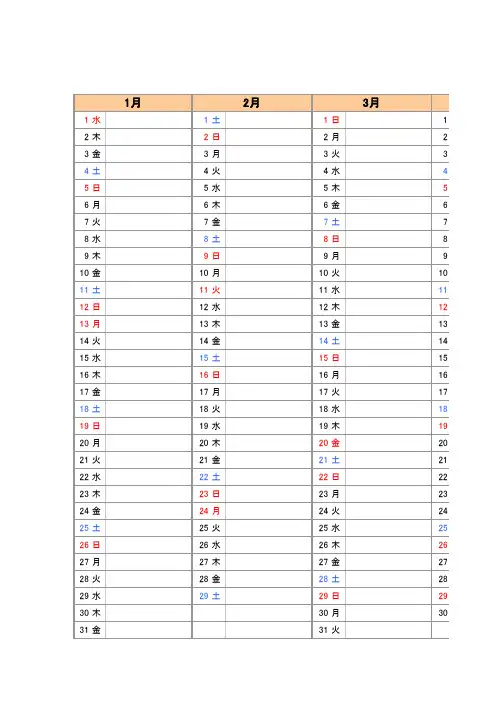 | 1月 | | 2月 | | 3月 | | |
|---|---|---|---|---|---|---|
| 1 水 | | 1 土 | | 1 日 | | 1 |
| 2 木 | | 2 日 | | 2 月 | | 2 |
| 3 金 | | 3 月 | | 3 火 | | 3 |
| 4 土 | | 4 火 | | 4 水 | | 4 |
| 5 日 | | 5 水 | | 5 木 | | 5 |
| 6 月 | | 6 木 | | 6 金 | | 6 |
| 7 火 | | 7 金 | | 7 土 | | 7 |
| 8 水 | | 8 土 | | 8 日 | | 8 |
| 9 木 | | 9 日 | | 9 月 | | 9 |
| 10 金 | | 10 月 | | 10 火 | | 10 |
| 11 土 | | 11 火 | | 11 水 | | 11 |
| 12 日 | | 12 水 | | 12 木 | | 12 |
| 13 月 | | 13 木 | | 13 金 | | 13 |
| 14 火 | | 14 金 | | 14 土 | | 14 |
| 15 水 | | 15 土 | | 15 日 | | 15 |
| 16 木 | | 16 日 | | 16 月 | | 16 |
| 17 金 | | 17 月 | | 17 火 | | 17 |
| 18 土 | | 18 火 | | 18 水 | | 18 |
| 19 日 | | 19 水 | | 19 木 | | 19 |
| 20 月 | | 20 木 | | 20 金 | | 20 |
| 21 火 | | 21 金 | | 21 土 | | 21 |
| 22 水 | | 22 土 | | 22 日 | | 22 |
| 23 木 | | 23 日 | | 23 月 | | 23 |
| 24 金 | | 24 月 | | 24 火 | | 24 |
| 25 土 | | 25 火 | | 25 水 | | 25 |
| 26 日 | | 26 水 | | 26 木 | | 26 |
| 27 月 | | 27 木 | | 27 金 | | 27 |
| 28 火 | | 28 金 | | 28 土 | | 28 |
| 29 水 | | 29 土 | | 29 日 | | 29 |
| 30 木 | | | | 30 月 | | 30 |
| 31 金 | | | | 31 火 | | |